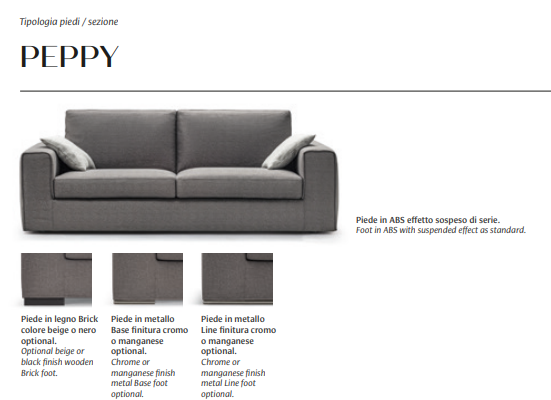 Tipologia piedi / sezione

PEPPY

Piede in ABS effetto sospeso di serie.
Foot in ABS with suspended effect as standard.

Piede in legno Brick colore beige o nero optional.
Optional beige or black finish wooden Brick foot.

Piede in metallo Base finitura cromo o manganese optional.
Chrome or manganese finish metal Base foot optional.

Piede in metallo Line finitura cromo o manganese optional.
Chrome or manganese finish metal Line foot optional.